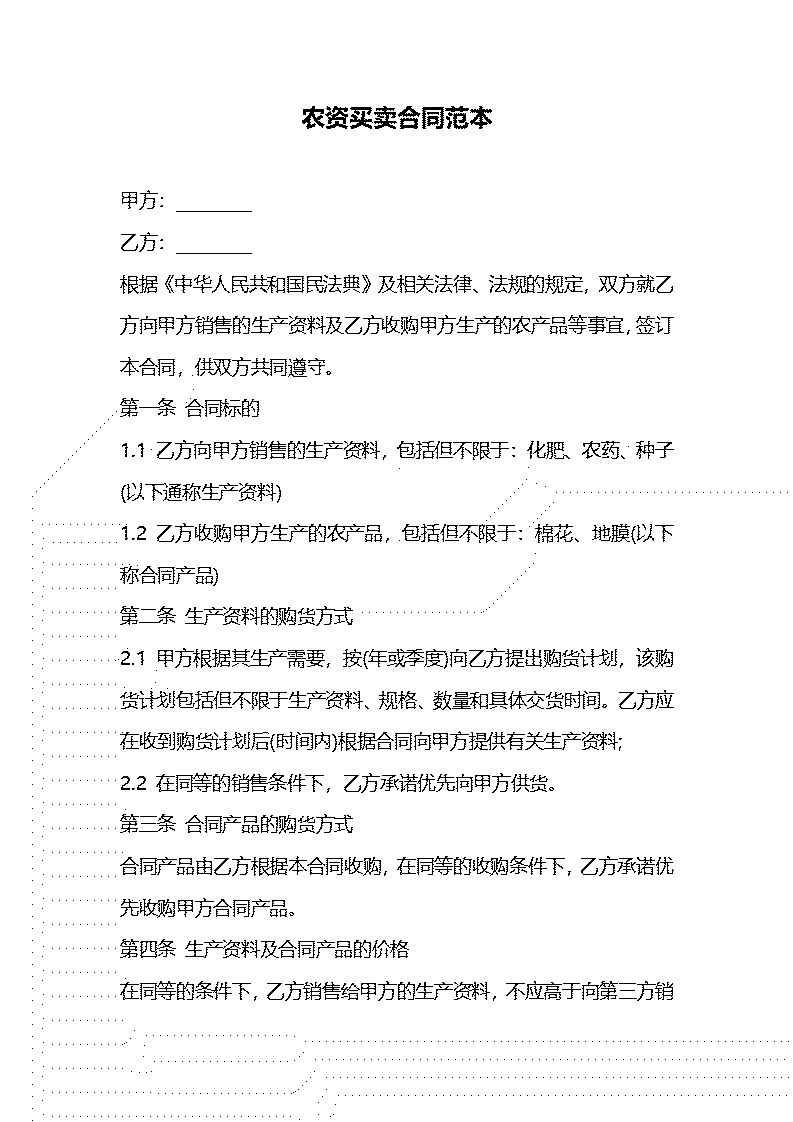 农资买卖合同范本

甲方：________

乙方：________

根据《中华人民共和国民法典》及相关法律、法规的规定，双方就乙方向甲方销售的生产资料及乙方收购甲方生产的农产品等事宜，签订本合同，供双方共同遵守。

第一条 合同标的

1.1 乙方向甲方销售的生产资料，包括但不限于：化肥、农药、种子(以下通称生产资料)

1.2 乙方收购甲方生产的农产品，包括但不限于：棉花、地膜(以下称合同产品)

第二条 生产资料的购货方式

2.1 甲方根据其生产需要，按(年或季度)向乙方提出购货计划，该购货计划包括但不限于生产资料、规格、数量和具体交货时间。乙方应在收到购货计划后(时间内)根据合同向甲方提供有关生产资料;

2.2 在同等的销售条件下，乙方承诺优先向甲方供货。

第三条 合同产品的购货方式

合同产品由乙方根据本合同收购，在同等的收购条件下，乙方承诺优先收购甲方合同产品。

第四条 生产资料及合同产品的价格

在同等的条件下，乙方销售给甲方的生产资料，不应高于向第三方销